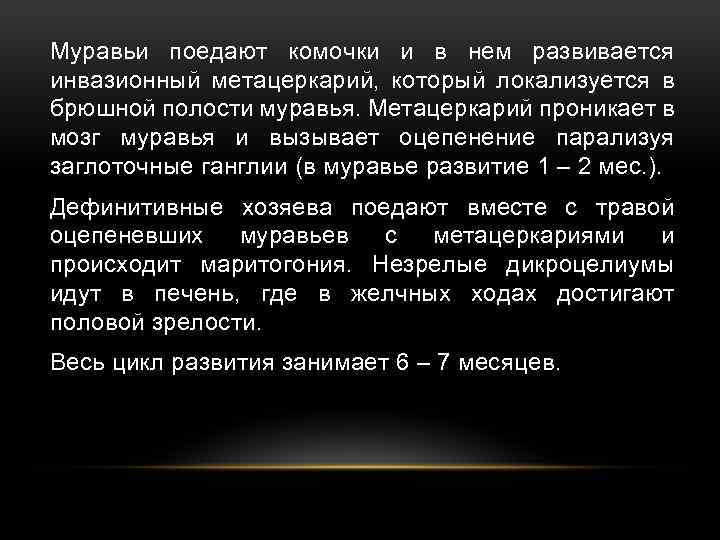 Муравьи поедают комочки и в нем развивается инвазионный метацеркарий, который локализуется в брюшной полости муравья. Метацеркарий проникает в мозг муравья и вызывает оцепенение парализуя заглоточные ганглии (в муравье развитие 1 – 2 мес.).

Дефинитивные хозяева поедают вместе с травой оцепеневших муравьев с метацеркариями и происходит маритогония. Незрелые дикроцелиумы идут в печень, где в желчных ходах достигают половой зрелости.

Весь цикл развития занимает 6 – 7 месяцев.